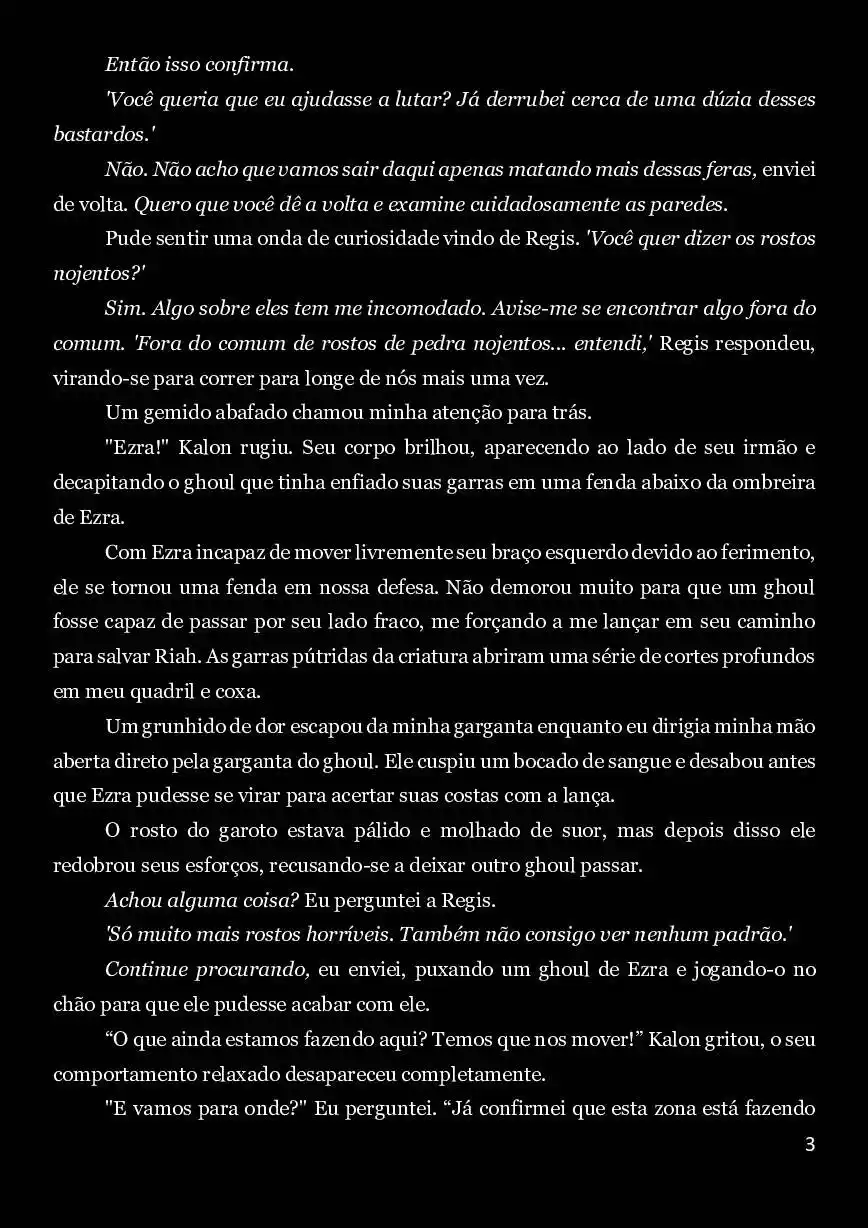 Então isso confirma.

'Você queria que eu ajudasse a lutar? Já derrubei cerca de uma dúzia desses bastardos.'

Não. Não acho que vamos sair daqui apenas matando mais dessas feras, enviei de volta. Quero que você dê a volta e examine cuidadosamente as paredes.

Pude sentir uma onda de curiosidade vindo de Regis. 'Você quer dizer os rostos nojentos?'

Sim. Algo sobre eles tem me incomodado. Avise-me se encontrar algo fora do comum. 'Fora do comum de rostos de pedra nojentos... entendi,' Regis respondeu, virando-se para correr para longe de nós mais uma vez.

Um gemido abafado chamou minha atenção para trás.

"Ezra!" Kalon rugiu. Seu corpo brilhou, aparecendo ao lado de seu irmão e decapitando o ghoul que tinha enfiado suas garras em uma fenda abaixo da ombreira de Ezra.

Com Ezra incapaz de mover livremente seu braço esquerdo devido ao ferimento, ele se tornou uma fenda em nossa defesa. Não demorou muito para que um ghoul fosse capaz de passar por seu lado fraco, me forçando a me lançar em seu caminho para salvar Riah. As garras pútridas da criatura abriram uma série de cortes profundos em meu quadril e coxa.

Um grunhido de dor escapou da minha garganta enquanto eu dirigia minha mão aberta direto pela garganta do ghoul. Ele cuspiu um bocado de sangue e desabou antes que Ezra pudesse se virar para acertar suas costas com a lança.

O rosto do garoto estava pálido e molhado de suor, mas depois disso ele redobrou seus esforços, recusando-se a deixar outro ghoul passar.

Achou alguma coisa? Eu perguntei a Regis.

'Só muito mais rostos horríveis. Também não consigo ver nenhum padrão.'

Continue procurando, eu enviei, puxando um ghoul de Ezra e jogando-o no chão para que ele pudesse acabar com ele.

“O que ainda estamos fazendo aqui? Temos que nos mover!” Kalon gritou, o seu comportamento relaxado desapareceu completamente.

"E vamos para onde?" Eu perguntei. “Já confirmei que esta zona está fazendo

3